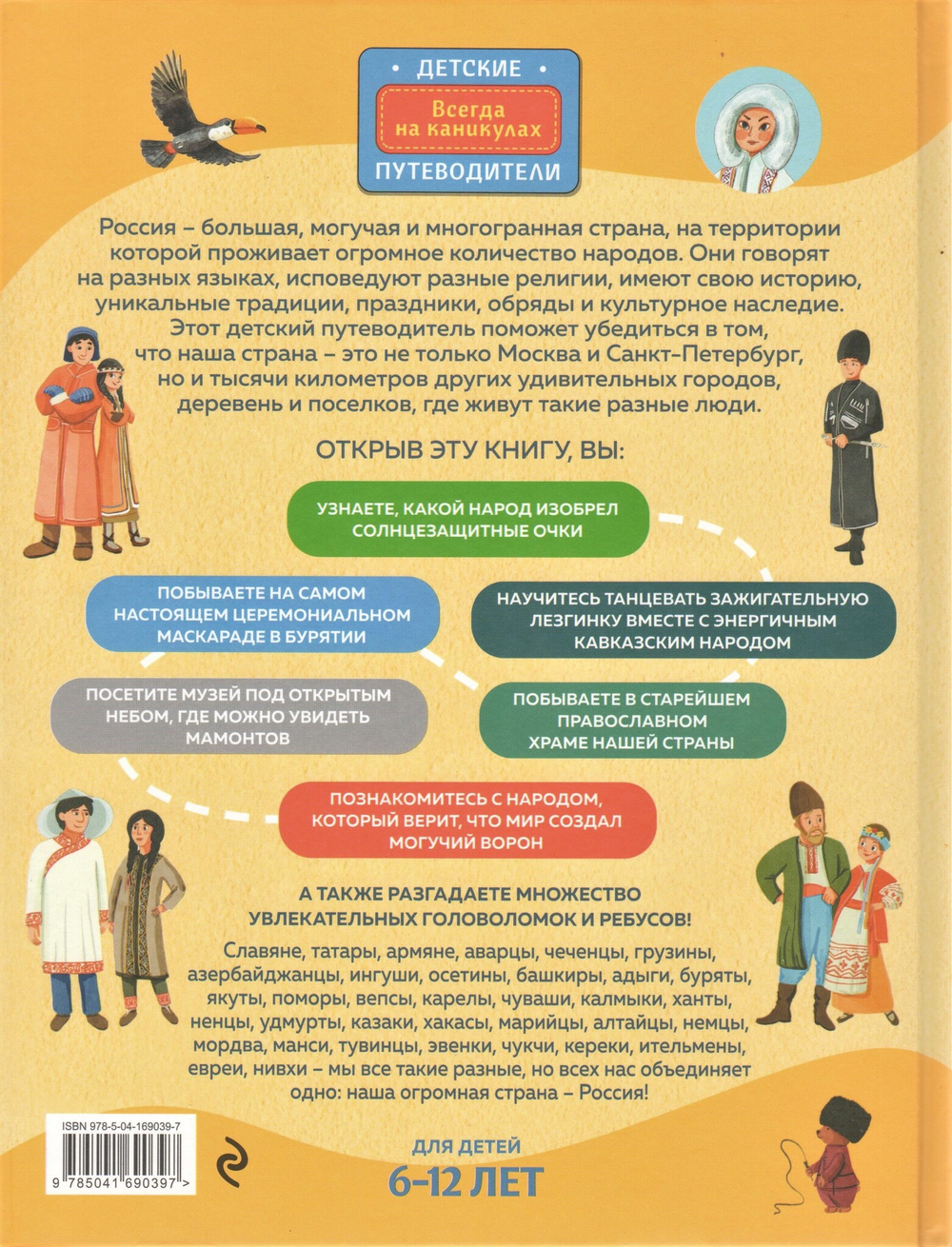 ДЕТСКИЕ
Всегда на каникулах
ПУТЕВОДИТЕЛИ

Россия – большая, могучая и многогранная страна, на территории которой проживает огромное количество народов. Они говорят на разных языках, исповедуют разные религии, имеют свою историю, уникальные традиции, праздники, обряды и культурное наследие. Этот детский путеводитель поможет убедиться в том, что наша страна – это не только Москва и Санкт-Петербург, но и тысячи километров других удивительных городов, деревень и поселков, где живут такие разные люди.

ОТКРЫВ ЭТУ КНИГУ, ВЫ:

УЗНАЕТЕ, КАКОЙ НАРОД ИЗОБРЕЛ СОЛНЦЕЗАЩИТНЫЕ ОЧКИ

ПОБЫВАЕТЕ НА САМОМ НАСТОЯЩЕМ ЦЕРЕМОНИАЛЬНОМ МАСКАРАДЕ В БУРЯТИИ

НАУЧИТЕСЬ ТАНЦЕВАТЬ ЗАЖИГАТЕЛЬНУЮ ЛЕЗГИНКУ ВМЕСТЕ С ЭНЕРГИЧНЫМ КАВКАЗСКИМ НАРОДОМ

ПОСЕТИТЕ МУЗЕЙ ПОД ОТКРЫТЫМ НЕБОМ, ГДЕ МОЖНО УВИДЕТЬ МАМОНТОВ

ПОБЫВАЕТЕ В СТАРЕЙШЕМ ПРАВОСЛАВНОМ ХРАМЕ НАШЕЙ СТРАНЫ

ПОЗНАКОМИТЕСЬ С НАРОДОМ, КОТОРЫЙ ВЕРИТ, ЧТО МИР СОЗДАЛ МОГУЧИЙ ВОРОН

А ТАКЖЕ РАЗГАДАЕТЕ МНОЖЕСТВО УВЛЕКАТЕЛЬНЫХ ГОЛОВОЛОМОК И РЕБУСОВ!

Славяне, татары, армяне, аварцы, чеченцы, грузины, азербайджанцы, ингуши, осетины, башкиры, адыги, буряты, якуты, поморы, вепсы, карелы, чуваши, калмыки, ханты, ненцы, удмурты, казаки, хакасы, марийцы, алтайцы, немцы, мордва, манси, тувинцы, эвенки, чукчи, кереки, ительмены, евреи, нивхи – мы все такие разные, но всех нас объединяет одно: наша огромная страна – Россия!

ISBN 978-5-04-169039-7
9 785041 690397 >

ДЛЯ ДЕТЕЙ
6–12 ЛЕТ